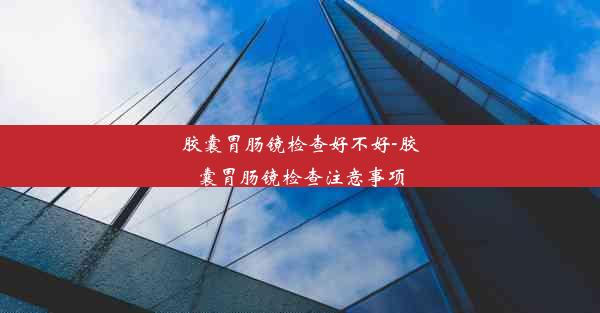 胶囊胃肠镜检查好不好-胶囊胃肠镜检查注意事项